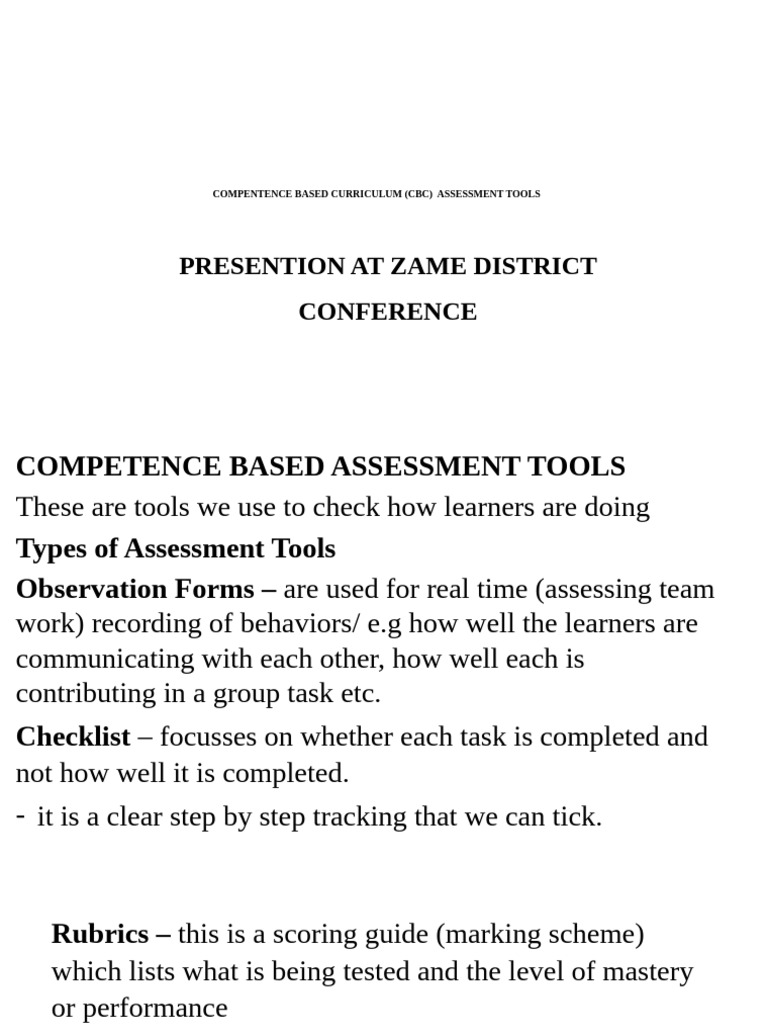 COMPENTENCE BASED CURRICULUM (CBC) ASSESSMENT TOOLS

PRESENTION AT ZAME DISTRICT CONFERENCE

COMPETENCE BASED ASSESSMENT TOOLS

These are tools we use to check how learners are doing

Types of Assessment Tools

Observation Forms – are used for real time (assessing team work) recording of behaviors/ e.g how well the learners are communicating with each other, how well each is contributing in a group task etc.

Checklist – focusses on whether each task is completed and not how well it is completed.

- it is a clear step by step tracking that we can tick.

Rubrics – this is a scoring guide (marking scheme) which lists what is being tested and the level of mastery or performance